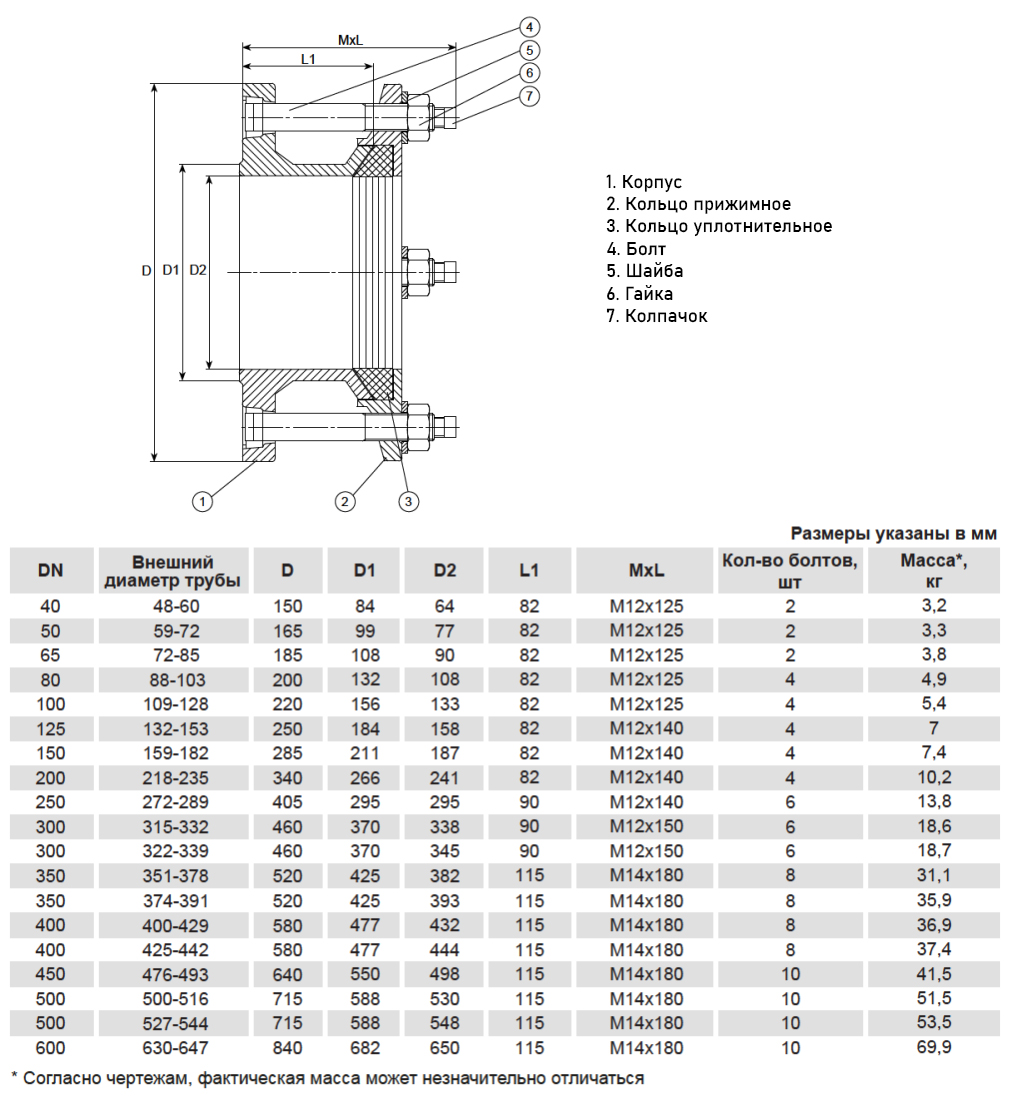 MxL
L1
4
5
6
7
D
D1
D2
1
2
3

1. Корпус
2. Кольцо прижимное
3. Кольцо уплотнительное
4. Болт
5. Шайба
6. Гайка
7. Колпачок

Размеры указаны в мм

| DN | Внешний диаметр трубы | D | D1 | D2 | L1 | MxL | Кол-во болтов, шт | Масса*, кг |
|---|---|---|---|---|---|---|---|---|
| 40 | 48-60 | 150 | 84 | 64 | 82 | M12x125 | 2 | 3,2 |
| 50 | 59-72 | 165 | 99 | 77 | 82 | M12x125 | 2 | 3,3 |
| 65 | 72-85 | 185 | 108 | 90 | 82 | M12x125 | 2 | 3,8 |
| 80 | 88-103 | 200 | 132 | 108 | 82 | M12x125 | 4 | 4,9 |
| 100 | 109-128 | 220 | 156 | 133 | 82 | M12x125 | 4 | 5,4 |
| 125 | 132-153 | 250 | 184 | 158 | 82 | M12x140 | 4 | 7 |
| 150 | 159-182 | 285 | 211 | 187 | 82 | M12x140 | 4 | 7,4 |
| 200 | 218-235 | 340 | 266 | 241 | 82 | M12x140 | 4 | 10,2 |
| 250 | 272-289 | 405 | 295 | 295 | 90 | M12x140 | 6 | 13,8 |
| 300 | 315-332 | 460 | 370 | 338 | 90 | M12x150 | 6 | 18,6 |
| 300 | 322-339 | 460 | 370 | 345 | 90 | M12x150 | 6 | 18,7 |
| 350 | 351-378 | 520 | 425 | 382 | 115 | M14x180 | 8 | 31,1 |
| 350 | 374-391 | 520 | 425 | 393 | 115 | M14x180 | 8 | 35,9 |
| 400 | 400-429 | 580 | 477 | 432 | 115 | M14x180 | 8 | 36,9 |
| 400 | 425-442 | 580 | 477 | 444 | 115 | M14x180 | 8 | 37,4 |
| 450 | 476-493 | 640 | 550 | 498 | 115 | M14x180 | 10 | 41,5 |
| 500 | 500-516 | 715 | 588 | 530 | 115 | M14x180 | 10 | 51,5 |
| 500 | 527-544 | 715 | 588 | 548 | 115 | M14x180 | 10 | 53,5 |
| 600 | 630-647 | 840 | 682 | 650 | 115 | M14x180 | 10 | 69,9 |

* Согласно чертежам, фактическая масса может незначительно отличаться